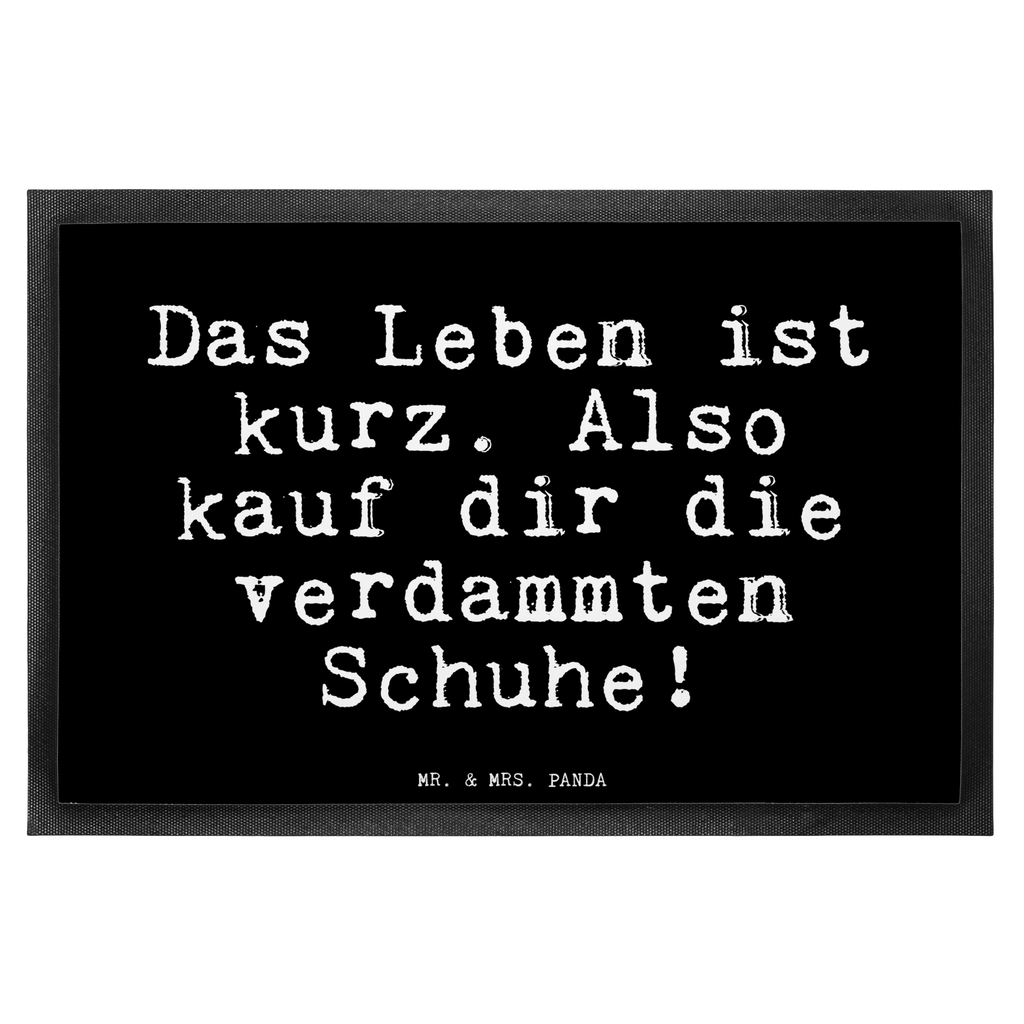 Das Leben ist kurz. Also kauf dir die verdammten Schuhe!

MR. & MRS. PANDA